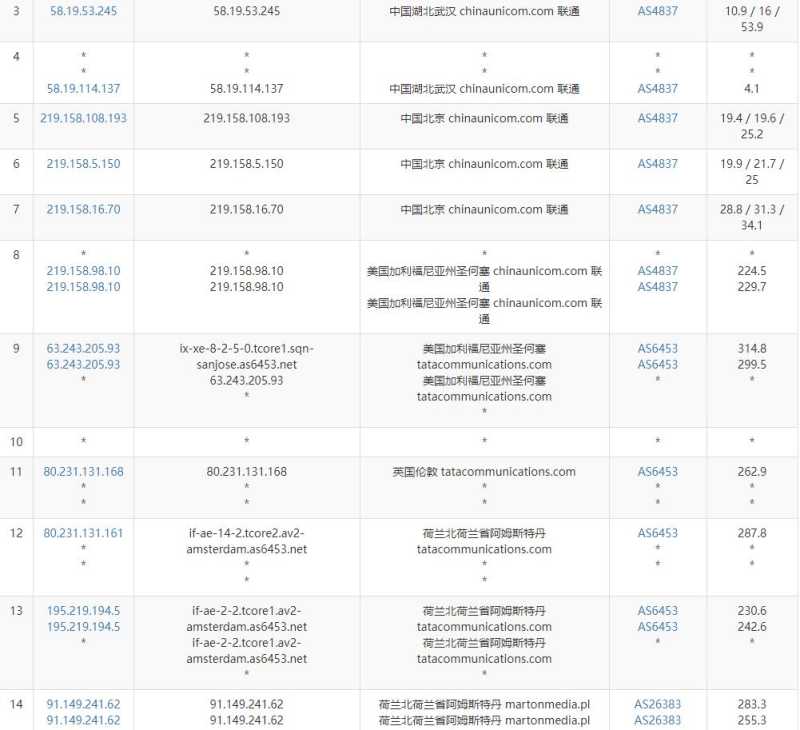 | 3 | 58.19.53.245 | 58.19.53.245 | 中国湖北武汉 chinaunicom.com 联通 | AS4837 | 10.9 / 16 / 53.9 |
|---|---|---|---|---|---|
| 4 | * * 58.19.114.137 | * * 58.19.114.137 | * * 中国湖北武汉 chinaunicom.com 联通 | * * AS4837 | * * 4.1 |
| 5 | 219.158.108.193 | 219.158.108.193 | 中国北京 chinaunicom.com 联通 | AS4837 | 19.4 / 19.6 / 25.2 |
| 6 | 219.158.5.150 | 219.158.5.150 | 中国北京 chinaunicom.com 联通 | AS4837 | 19.9 / 21.7 / 25 |
| 7 | 219.158.16.70 | 219.158.16.70 | 中国北京 chinaunicom.com 联通 | AS4837 | 28.8 / 31.3 / 34.1 |
| 8 | * 219.158.98.10 219.158.98.10 | * 219.158.98.10 219.158.98.10 | * 美国加利福尼亚州圣何塞 chinaunicom.com 联通 美国加利福尼亚州圣何塞 chinaunicom.com 联通 | * AS4837 AS4837 | * 224.5 229.7 |
| 9 | 63.243.205.93 63.243.205.93 * | ix-xe-8-2-5-0.tcore1.sqn-sanjose.as6453.net 63.243.205.93 * | 美国加利福尼亚州圣何塞 tatacommunications.com 美国加利福尼亚州圣何塞 tatacommunications.com * | AS6453 AS6453 * | 314.8 299.5 * |
| 10 | * | * | * | * | * |
| 11 | 80.231.131.168 * * | 80.231.131.168 * * | 英国伦敦 tatacommunications.com * * | AS6453 * * | 262.9 * * |
| 12 | 80.231.131.161 * * | if-ae-14-2.tcore2.av2-amsterdam.as6453.net * * | 荷兰北荷兰省阿姆斯特丹 tatacommunications.com * * | AS6453 * * | 287.8 * * |
| 13 | 195.219.194.5 195.219.194.5 * | if-ae-2-2.tcore1.av2-amsterdam.as6453.net if-ae-2-2.tcore1.av2-amsterdam.as6453.net * | 荷兰北荷兰省阿姆斯特丹 tatacommunications.com 荷兰北荷兰省阿姆斯特丹 tatacommunications.com * | AS6453 AS6453 * | 230.6 242.6 * |
| 14 | 91.149.241.62 91.149.241.62 | 91.149.241.62 91.149.241.62 | 荷兰北荷兰省阿姆斯特丹 martonmedia.pl 荷兰北荷兰省阿姆斯特丹 martonmedia.pl | AS26383 AS26383 | 283.3 255.3 |